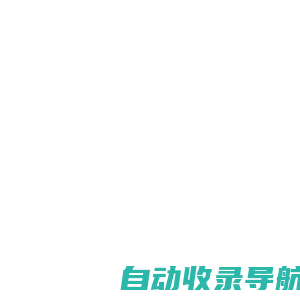 自动收录导航